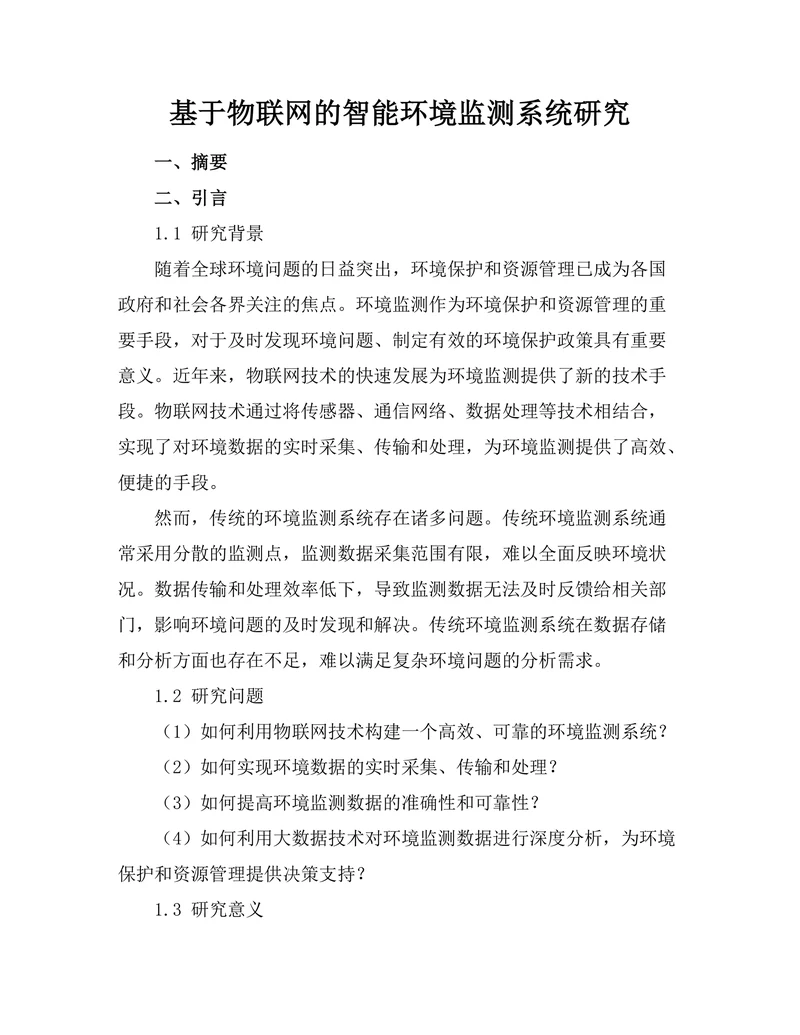 基于物联网的智能环境监测系统研究

一、摘要

二、引言

1.1 研究背景

随着全球环境问题的日益突出，环境保护和资源管理已成为各国政府和社会各界关注的焦点。环境监测作为环境保护和资源管理的重要手段，对于及时发现环境问题、制定有效的环境保护政策具有重要意义。近年来，物联网技术的快速发展为环境监测提供了新的技术手段。物联网技术通过将传感器、通信网络、数据处理等技术相结合，实现了对环境数据的实时采集、传输和处理，为环境监测提供了高效、便捷的手段。

然而，传统的环境监测系统存在诸多问题。传统环境监测系统通常采用分散的监测点，监测数据采集范围有限，难以全面反映环境状况。数据传输和处理效率低下，导致监测数据无法及时反馈给相关部门，影响环境问题的及时发现和解决。传统环境监测系统在数据存储和分析方面也存在不足，难以满足复杂环境问题的分析需求。

1.2 研究问题

（1）如何利用物联网技术构建一个高效、可靠的环境监测系统？

（2）如何实现环境数据的实时采集、传输和处理？

（3）如何提高环境监测数据的准确性和可靠性？

（4）如何利用大数据技术对环境监测数据进行深度分析，为环境保护和资源管理提供决策支持？

1.3 研究意义